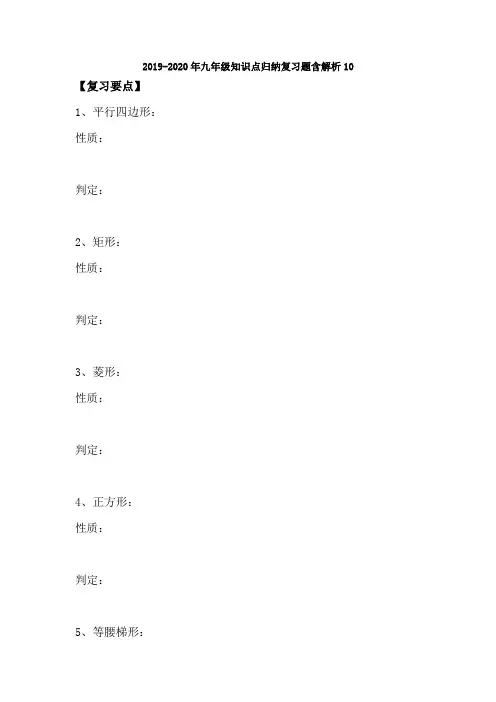 2019-2020年九年级知识点归纳复习题含解析10

【复习要点】

1、平行四边形：

性质：

判定：

2、矩形：

性质：

判定：

3、菱形：

性质：

判定：

4、正方形：

性质：

判定：

5、等腰梯形：